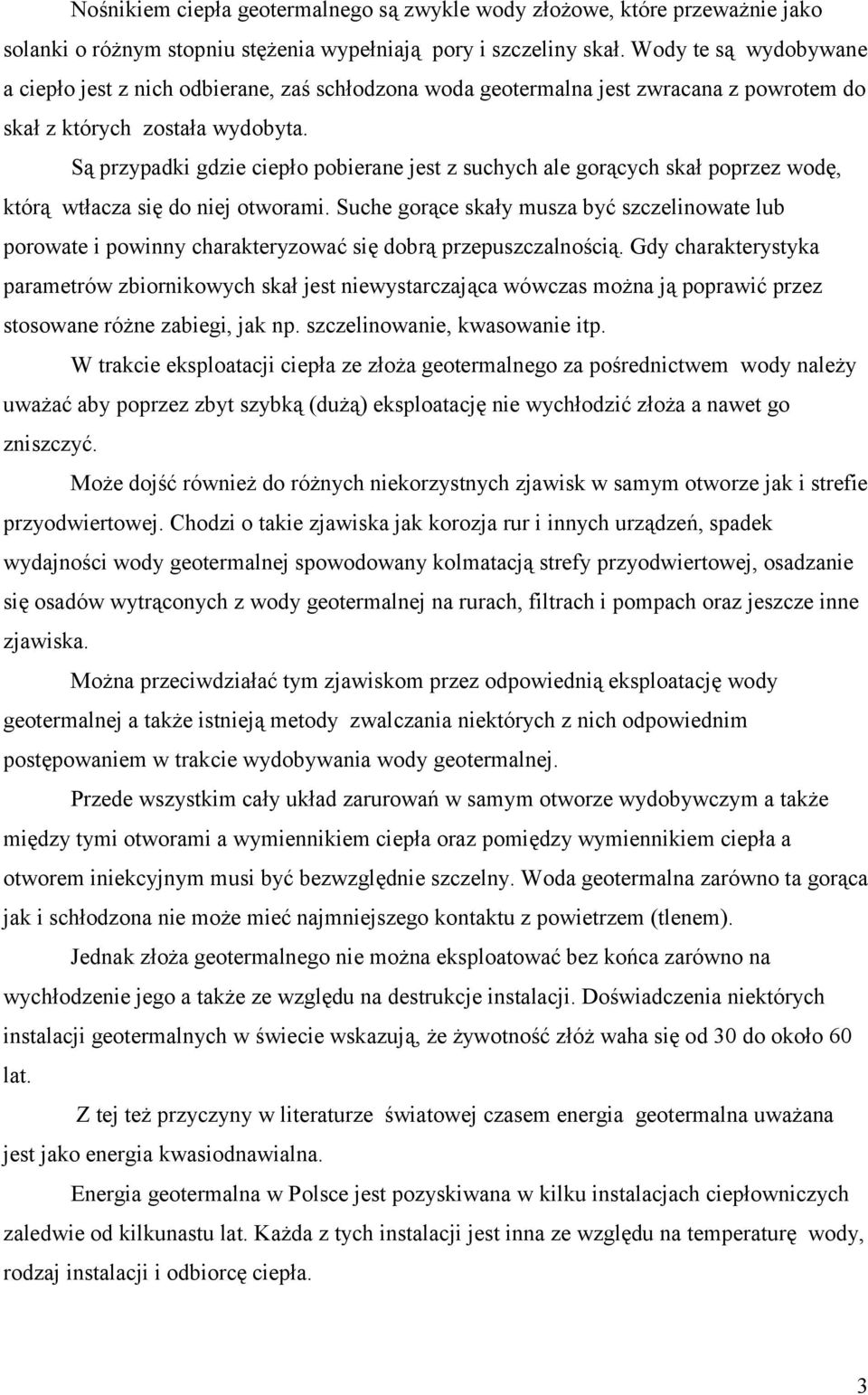 Nośnikiem ciepła geotermalnego są zwykle wody złożowe, które przeważnie jako solanki o różnym stopniu stężenia wypełniają pory i szczeliny skał. Wody te są wydobywane a ciepło jest z nich odbierane, zaś schłodzona woda geotermalna jest zwracana z powrotem do skał z których została wydobyta.

Są przypadki gdzie ciepło pobierane jest z suchych ale gorących skał poprzez wodę, którą wtłacza się do niej otworami. Suche gorące skały musza być szczelinowate lub porowate i powinny charakteryzować się dobrą przepuszczalnością. Gdy charakterystyka parametrów zbiornikowych skał jest niewystarczająca wówczas można ją poprawić przez stosowane różne zabiegi, jak np. szczelinowanie, kwasowanie itp.

W trakcie eksploatacji ciepła ze złoża geotermalnego za pośrednictwem wody należy uważać aby poprzez zbyt szybką (dużą) eksploatację nie wychłodzić złoża a nawet go zniszczyć.

Może dojść również do różnych niekorzystnych zjawisk w samym otworze jak i strefie przyodwiertowej. Chodzi o takie zjawiska jak korozja rur i innych urządzeń, spadek wydajności wody geotermalnej spowodowany kolmatacją strefy przyodwiertowej, osadzanie się osadów wytrąconych z wody geotermalnej na rurach, filtrach i pompach oraz jeszcze inne zjawiska.

Można przeciwdziałać tym zjawiskom przez odpowiednią eksploatację wody geotermalnej a także istnieją metody zwalczania niektórych z nich odpowiednim postępowaniem w trakcie wydobywania wody geotermalnej.

Przede wszystkim cały układ zarurowań w samym otworze wydobywczym a także między tymi otworami a wymiennikiem ciepła oraz pomiędzy wymiennikiem ciepła a otworem iniekcyjnym musi być bezwzględnie szczelny. Woda geotermalna zarówno ta gorąca jak i schłodzona nie może mieć najmniejszego kontaktu z powietrzem (tlenem).

Jednak złoża geotermalnego nie można eksploatować bez końca zarówno na wychłodzenie jego a także ze względu na destrukcje instalacji. Doświadczenia niektórych instalacji geotermalnych w świecie wskazują, że żywotność złóż waha się od 30 do około 60 lat.

Z tej też przyczyny w literaturze światowej czasem energia geotermalna uważana jest jako energia kwasiodnawialna.

Energia geotermalna w Polsce jest pozyskiwana w kilku instalacjach ciepłowniczych zaledwie od kilkunastu lat. Każda z tych instalacji jest inna ze względu na temperaturę wody, rodzaj instalacji i odbiorcę ciepła.

3